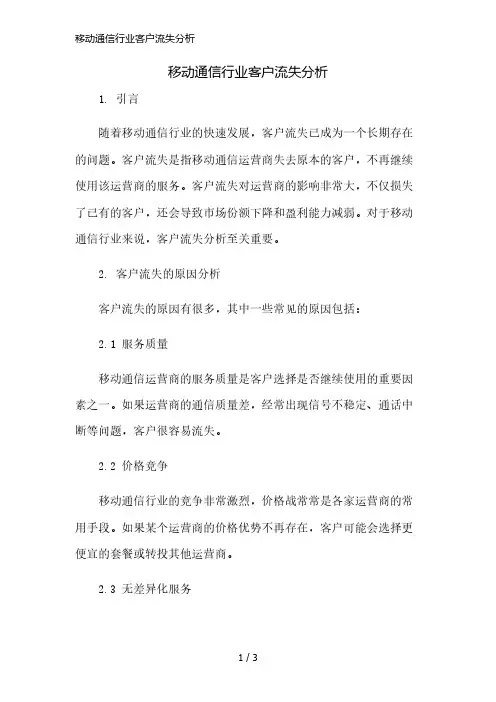 移动通信行业客户流失分析

移动通信行业客户流失分析

1. 引言

随着移动通信行业的快速发展，客户流失已成为一个长期存在的问题。客户流失是指移动通信运营商失去原本的客户，不再继续使用该运营商的服务。客户流失对运营商的影响非常大，不仅损失了已有的客户，还会导致市场份额下降和盈利能力减弱。对于移动通信行业来说，客户流失分析至关重要。

2. 客户流失的原因分析

客户流失的原因有很多，其中一些常见的原因包括：

2.1 服务质量

移动通信运营商的服务质量是客户选择是否继续使用的重要因素之一。如果运营商的通信质量差，经常出现信号不稳定、通话中断等问题，客户很容易流失。

2.2 价格竞争

移动通信行业的竞争非常激烈，价格战常常是各家运营商的常用手段。如果某个运营商的价格优势不再存在，客户可能会选择更便宜的套餐或转投其他运营商。

2.3 无差异化服务

1 / 3